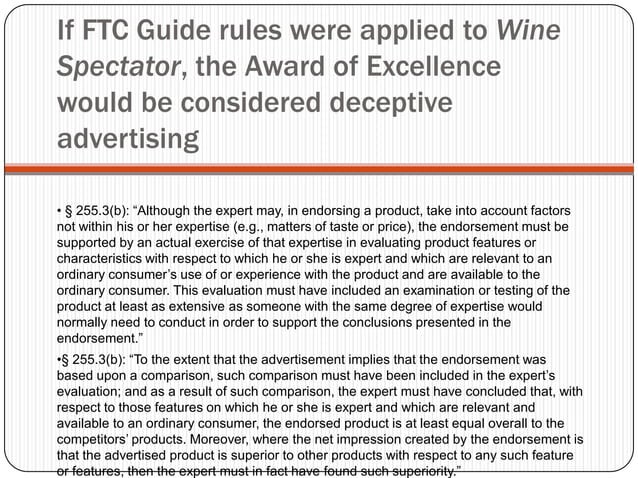 If FTC Guide rules were applied to Wine Spectator, the Award of Excellence would be considered deceptive advertising

• § 255.3(b): "Although the expert may, in endorsing a product, take into account factors not within his or her expertise (e.g., matters of taste or price), the endorsement must be supported by an actual exercise of that expertise in evaluating product features or characteristics with respect to which he or she is expert and which are relevant to an ordinary consumer's use of or experience with the product and are available to the ordinary consumer. This evaluation must have included an examination or testing of the product at least as extensive as someone with the same degree of expertise would normally need to conduct in order to support the conclusions presented in the endorsement."

•§ 255.3(b): "To the extent that the advertisement implies that the endorsement was based upon a comparison, such comparison must have been included in the expert's evaluation; and as a result of such comparison, the expert must have concluded that, with respect to those features on which he or she is expert and which are relevant and available to an ordinary consumer, the endorsed product is at least equal overall to the competitors' products. Moreover, where the net impression created by the endorsement is that the advertised product is superior to other products with respect to any such feature or features, then the expert must in fact have found such superiority."